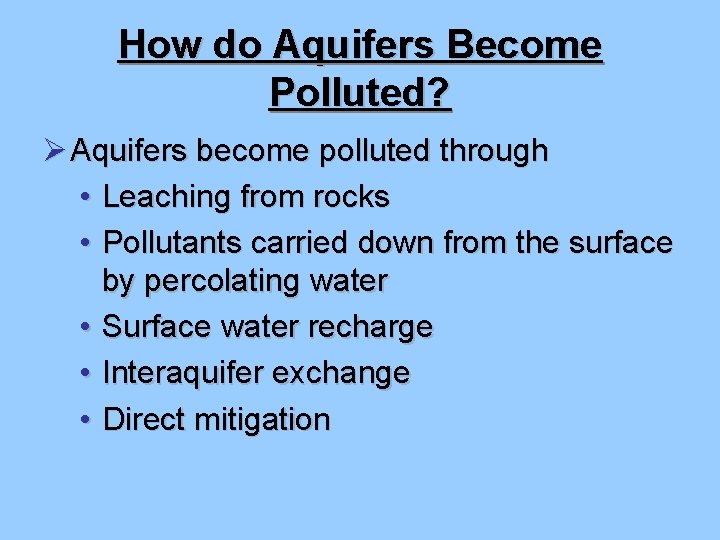 How do Aquifers Become Polluted?

➢ Aquifers become polluted through
• Leaching from rocks
• Pollutants carried down from the surface by percolating water
• Surface water recharge
• Interaquifer exchange
• Direct mitigation